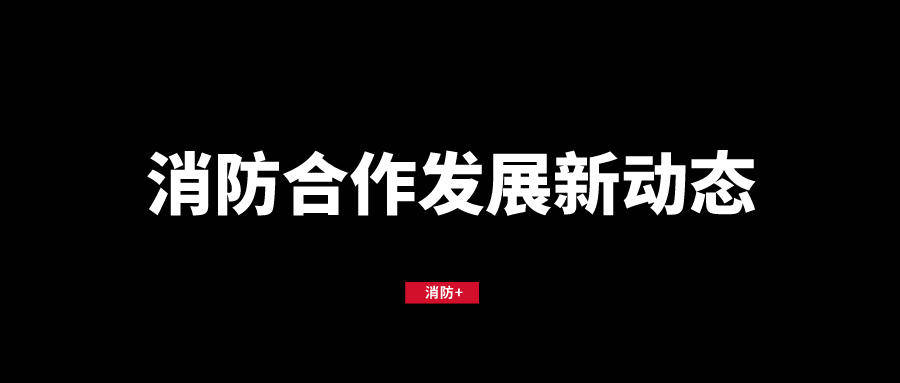 消防合作发展新动态

消防+